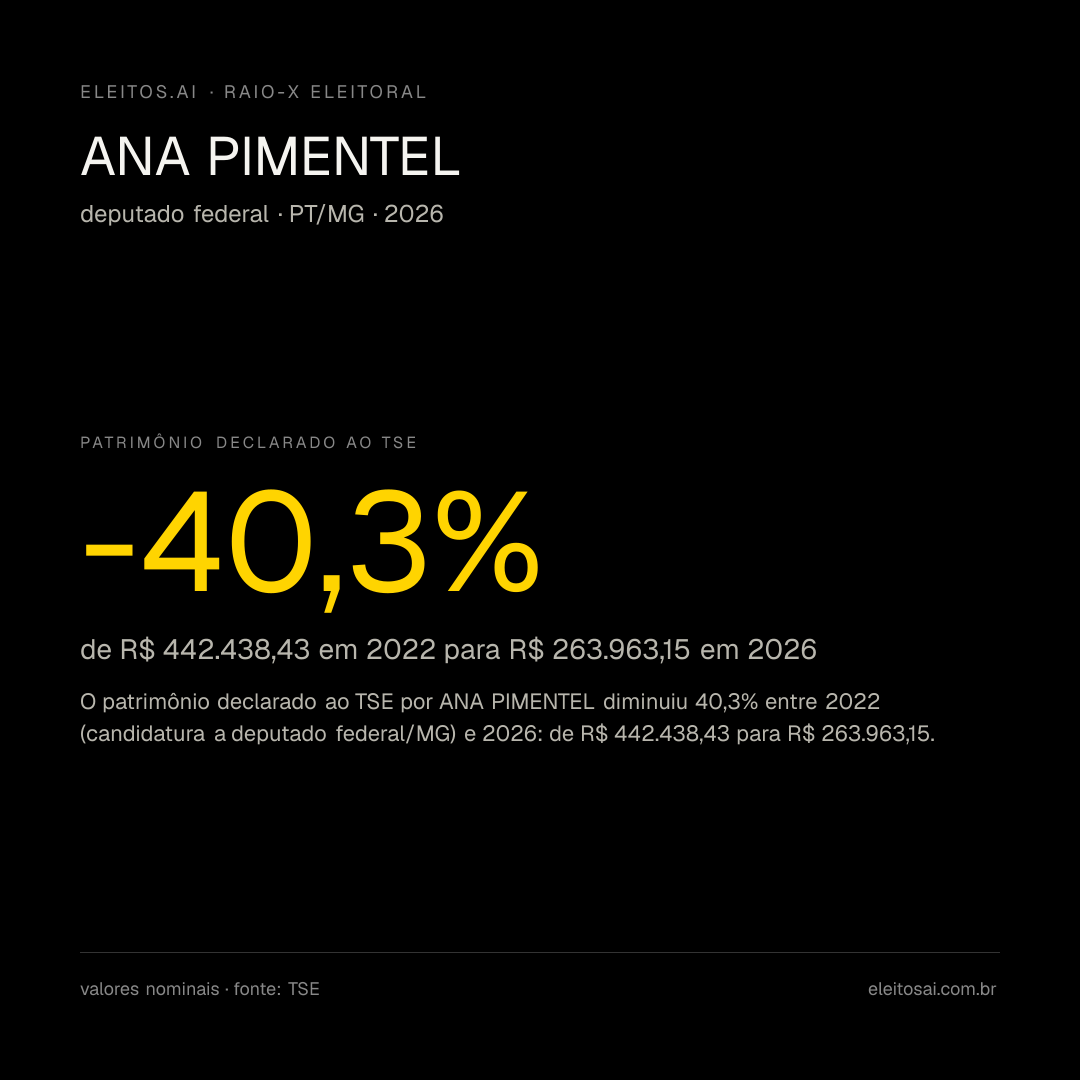 ELEITOS.AI · RAIO-X ELEITORAL

ANA PIMENTEL

deputado federal · PT/MG · 2026

PATRIMÔNIO DECLARADO AO TSE

-40,3%

de R$ 442.438,43 em 2022 para R$ 263.963,15 em 2026

O patrimônio declarado ao TSE por ANA PIMENTEL diminuiu 40,3% entre 2022 (candidatura a deputado federal/MG) e 2026: de R$ 442.438,43 para R$ 263.963,15.

valores nominais · fonte: TSE

eleitosai.com.br